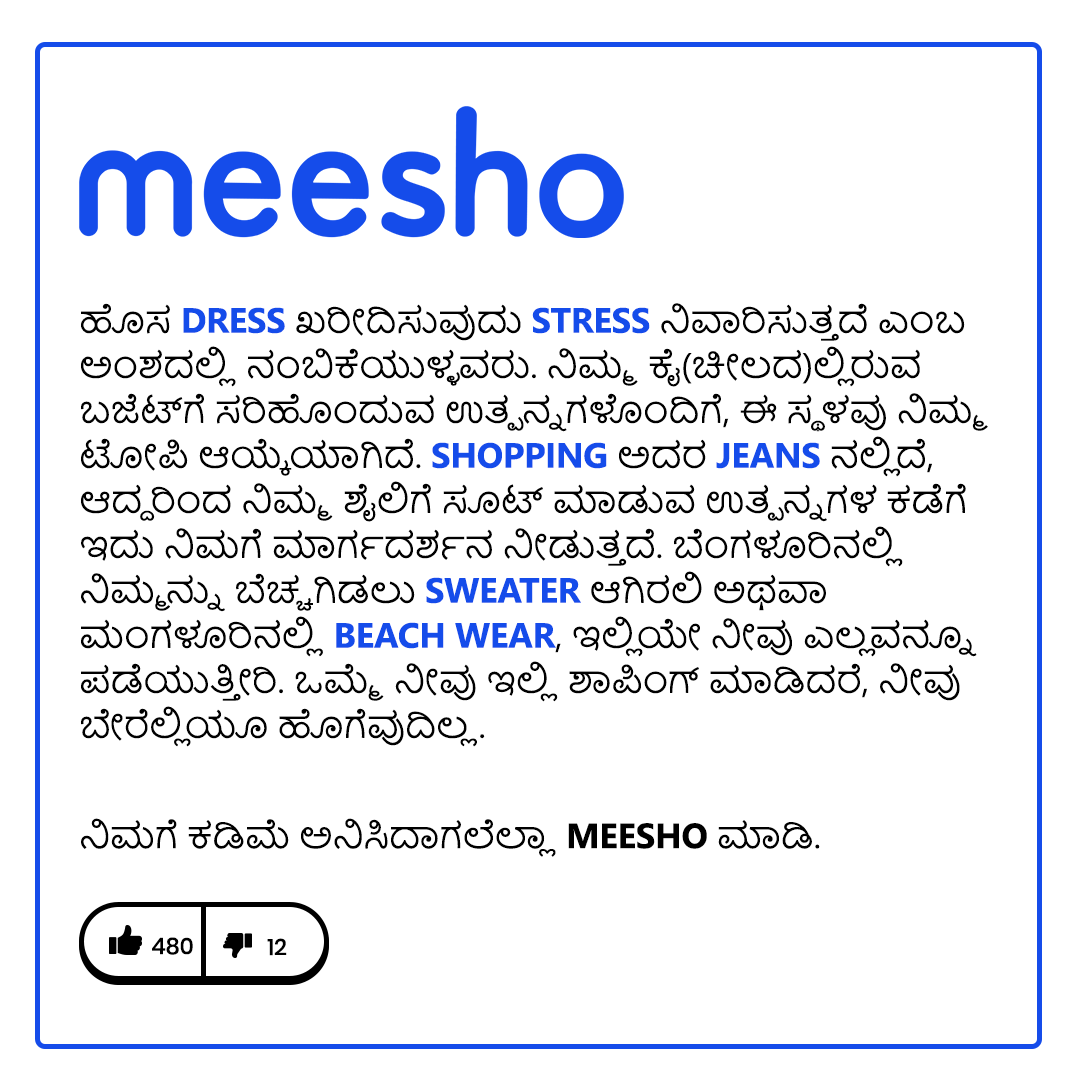 meesho

ಹೊಸ DRESS ಖರೀದಿಸುವುದು STRESS ನಿವಾರಿಸುತ್ತದೆ ಎಂಬ ಅಂಶದಲ್ಲಿ ನಂಬಿಕೆಯುಳ್ಳವರು. ನಿಮ್ಮ ಕೈ(ಚೀಲದ)ಲ್ಲಿರುವ ಬಜೆಟ್‌ಗೆ ಸರಿಹೊಂದುವ ಉತ್ಪನ್ನಗಳೊಂದಿಗೆ, ಈ ಸ್ಥಳವು ನಿಮ್ಮ ಟೋಪಿ ಆಯ್ಕೆಯಾಗಿದೆ. SHOPPING ಅದರ JEANS ನಲ್ಲಿದೆ, ಆದ್ದರಿಂದ ನಿಮ್ಮ ಶೈಲಿಗೆ ಸೂಟ್ ಮಾಡುವ ಉತ್ಪನ್ನಗಳ ಕಡೆಗೆ ಇದು ನಿಮಗೆ ಮಾರ್ಗದರ್ಶನ ನೀಡುತ್ತದೆ. ಬೆಂಗಳೂರಿನಲ್ಲಿ ನಿಮ್ಮನ್ನು ಬೆಚ್ಚಗಿಡಲು SWEATER ಆಗಿರಲಿ ಅಥವಾ ಮಂಗಳೂರಿನಲ್ಲಿ BEACH WEAR, ಇಲ್ಲಿಯೇ ನೀವು ಎಲ್ಲವನ್ನೂ ಪಡೆಯುತ್ತೀರಿ. ಒಮ್ಮೆ ನೀವು ಇಲ್ಲಿ ಶಾಪಿಂಗ್ ಮಾಡಿದರೆ, ನೀವು ಬೇರೆಲ್ಲಿಯೂ ಹೋಗುವುದಿಲ್ಲ.

ನಿಮಗೆ ಕಡಿಮೆ ಅನಿಸಿದಾಗಲೆಲ್ಲಾ MEESHO ಮಾಡಿ.

480 12